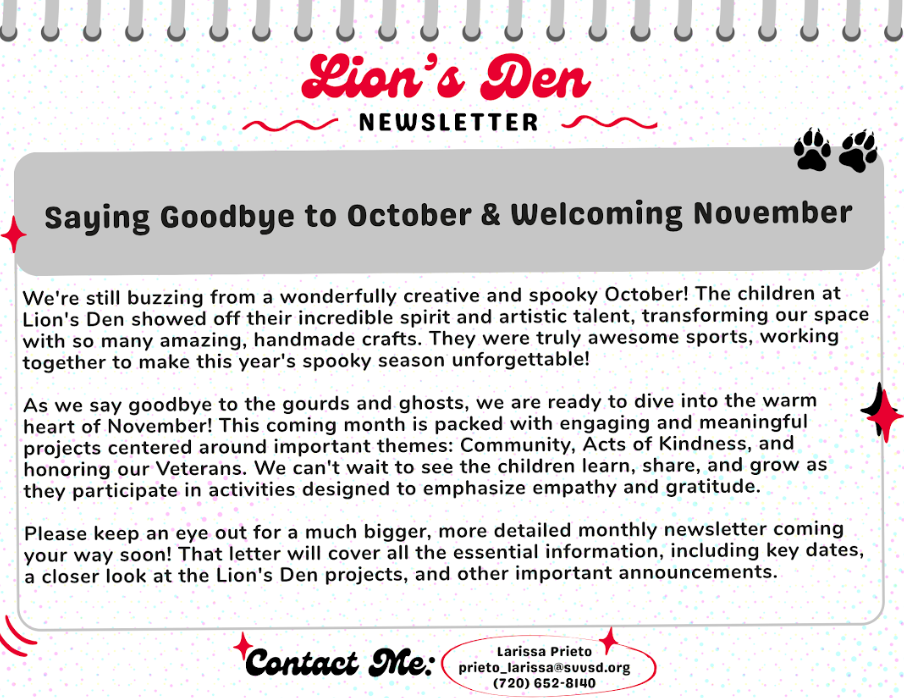 Lion's Den
NEWSLETTER

Saying Goodbye to October & Welcoming November

We're still buzzing from a wonderfully creative and spooky October! The children at Lion's Den showed off their incredible spirit and artistic talent, transforming our space with so many amazing, handmade crafts. They were truly awesome sports, working together to make this year's spooky season unforgettable!

As we say goodbye to the gourds and ghosts, we are ready to dive into the warm heart of November! This coming month is packed with engaging and meaningful projects centered around important themes: Community, Acts of Kindness, and honoring our Veterans. We can't wait to see the children learn, share, and grow as they participate in activities designed to emphasize empathy and gratitude.

Please keep an eye out for a much bigger, more detailed monthly newsletter coming your way soon! That letter will cover all the essential information, including key dates, a closer look at the Lion's Den projects, and other important announcements.

Contact Me:
Larissa Prieto
prieto_larissa@svvsd.org
(720) 652-8140